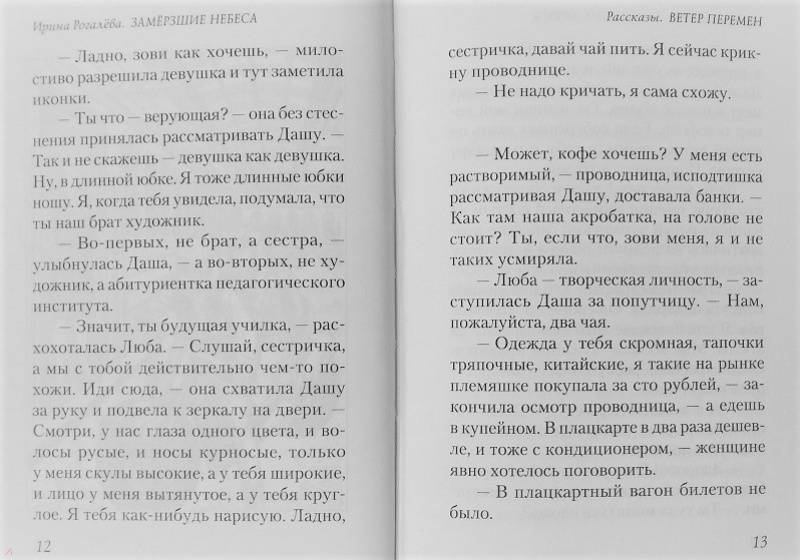 Ирина Рогалёва. ЗАМЁРЗШИЕ НЕБЕСА

— Ладно, зови как хочешь, — милостиво разрешила девушка и тут заметила иконки.

— Ты что — верующая? — она без стеснения принялась рассматривать Дашу. — Так и не скажешь — девушка как девушка. Ну, в длинной юбке. Я тоже длинные юбки ношу. Я, когда тебя увидела, подумала, что ты наш брат художник.

— Во-первых, не брат, а сестра, — улыбнулась Даша, — а во-вторых, не художник, а абитуриентка педагогического института.

— Значит, ты будущая училка, — расхохоталась Люба. — Слушай, сестричка, а мы с тобой действительно чем-то похожи. Иди сюда, — она схватила Дашу за руку и подвела к зеркалу на двери. — Смотри, у нас глаза одного цвета, и волосы русые, и носы курносые, только у меня скулы высокие, а у тебя широкие, и лицо у меня вытянутое, а у тебя круглое. Я тебя как-нибудь нарисую. Ладно,

12

Рассказы. ВЕТЕР ПЕРЕМЕН

сестричка, давай чай пить. Я сейчас крикну проводнице.

— Не надо кричать, я сама схожу.

— Может, кофе хочешь? У меня есть растворимый, — проводница, исподтишка рассматривая Дашу, доставала банки. — Как там наша акробатка, на голове не стоит? Ты, если что, зови меня, я и не таких усмиряла.

— Люба — творческая личность, — заступилась Даша за попутчицу. — Нам, пожалуйста, два чая.

— Одежда у тебя скромная, тапочки тряпочные, китайские, я такие на рынке племяшке покупала за сто рублей, — закончила осмотр проводница, — а едешь в купейном. В плацкарте в два раза дешевле, и тоже с кондиционером, — женщине явно хотелось поговорить.

— В плацкартный вагон билетов не было.

13